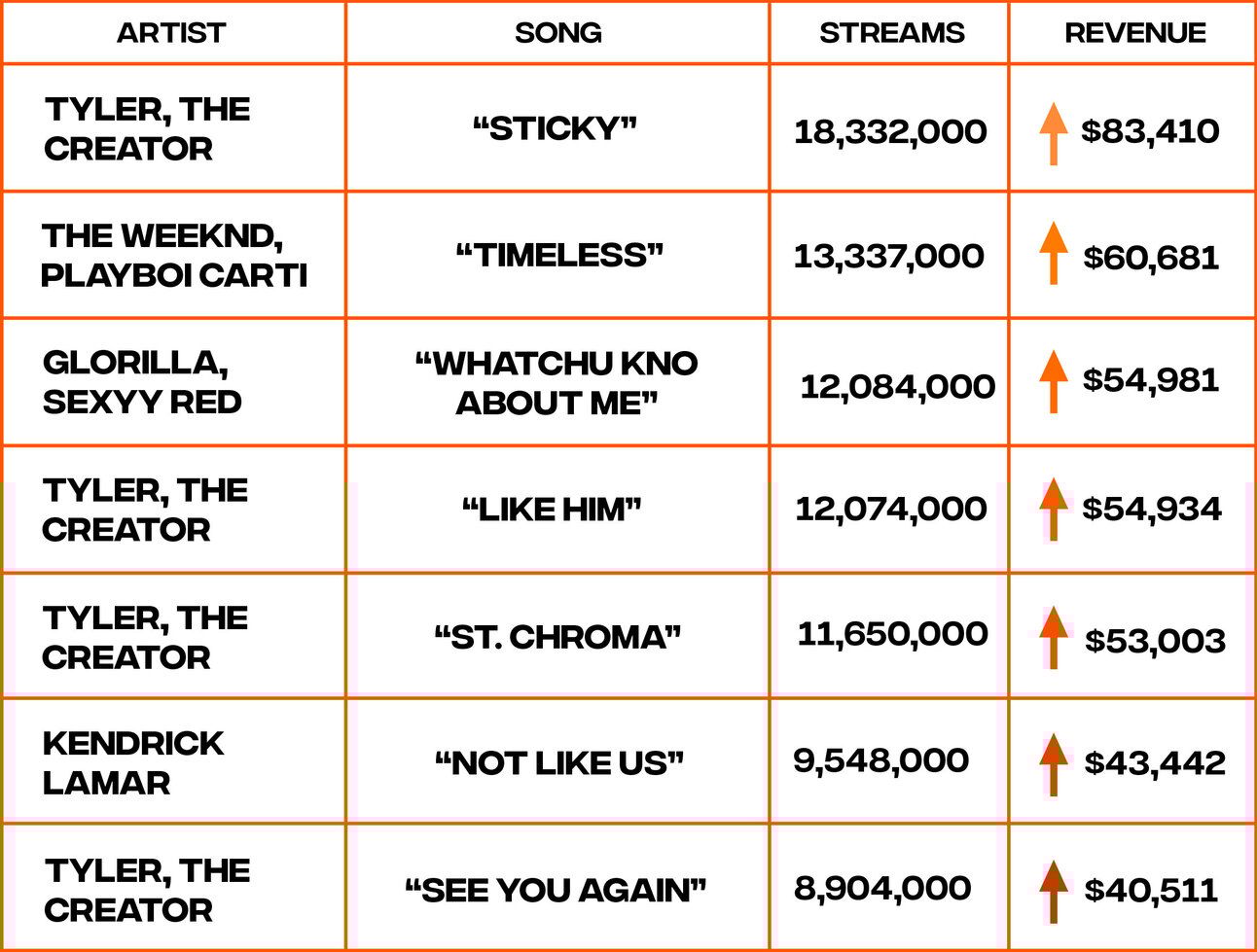 | ARTIST | SONG | STREAMS | REVENUE |
|---|---|---|---|
| TYLER, THE CREATOR | “STICKY” | 18,332,000 | $83,410 |
| THE WEEKND, PLAYBOI CARTI | “TIMELESS” | 13,337,000 | $60,681 |
| GLORILLA, SEXYY RED | “WHATCHU KNO ABOUT ME” | 12,084,000 | $54,981 |
| TYLER, THE CREATOR | “LIKE HIM” | 12,074,000 | $54,934 |
| TYLER, THE CREATOR | “ST. CHROMA” | 11,650,000 | $53,003 |
| KENDRICK LAMAR | “NOT LIKE US” | 9,548,000 | $43,442 |
| TYLER, THE CREATOR | “SEE YOU AGAIN” | 8,904,000 | $40,511 |